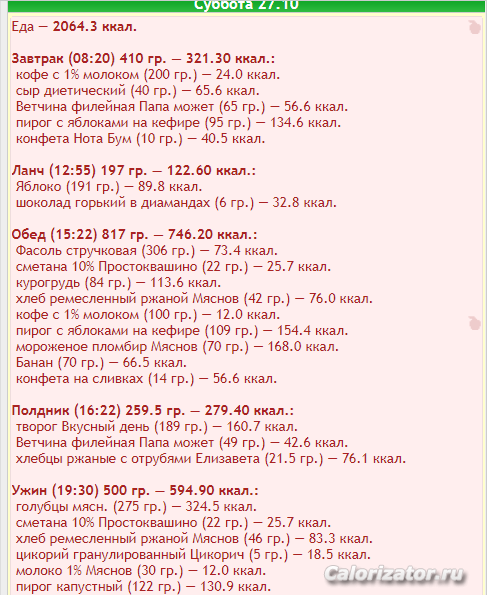 Суббота 27.10

Еда — 2064.3 ккал.

Завтрак (08:20) 410 гр. — 321.30 ккал.:
кофе с 1% молоком (200 гр.) — 24.0 ккал.
сыр диетический (40 гр.) — 65.6 ккал.
Ветчина филейная Папа может (65 гр.) — 56.6 ккал.
пирог с яблоками на кефире (95 гр.) — 134.6 ккал.
конфета Нота Бум (10 гр.) — 40.5 ккал.

Ланч (12:55) 197 гр. — 122.60 ккал.:
Яблоко (191 гр.) — 89.8 ккал.
шоколад горький в диамандах (6 гр.) — 32.8 ккал.

Обед (15:22) 817 гр. — 746.20 ккал.:
Фасоль стручковая (306 гр.) — 73.4 ккал.
сметана 10% Простоквашино (22 гр.) — 25.7 ккал.
курогрудь (84 гр.) — 113.6 ккал.
хлеб ремесленный ржаной Мяснов (42 гр.) — 76.0 ккал.
кофе с 1% молоком (100 гр.) — 12.0 ккал.
пирог с яблоками на кефире (109 гр.) — 154.4 ккал.
мороженое пломбир Мяснов (70 гр.) — 168.0 ккал.
Банан (70 гр.) — 66.5 ккал.
конфета на сливках (14 гр.) — 56.6 ккал.

Полдник (16:22) 259.5 гр. — 279.40 ккал.:
творог Вкусный день (189 гр.) — 160.7 ккал.
Ветчина филейная Папа может (49 гр.) — 42.6 ккал.
хлебцы ржаные с отрубями Елизавета (21.5 гр.) — 76.1 ккал.

Ужин (19:30) 500 гр. — 594.90 ккал.:
голубцы мясн. (275 гр.) — 324.5 ккал.
сметана 10% Простоквашино (22 гр.) — 25.7 ккал.
хлеб ремесленный ржаной Мяснов (46 гр.) — 83.3 ккал.
цикорий гранулированный Цикорич (5 гр.) — 18.5 ккал.
молоко 1% Мяснов (30 гр.) — 12.0 ккал.
пирог капустный (122 гр.) — 130.9 ккал.

Calorizator.ru